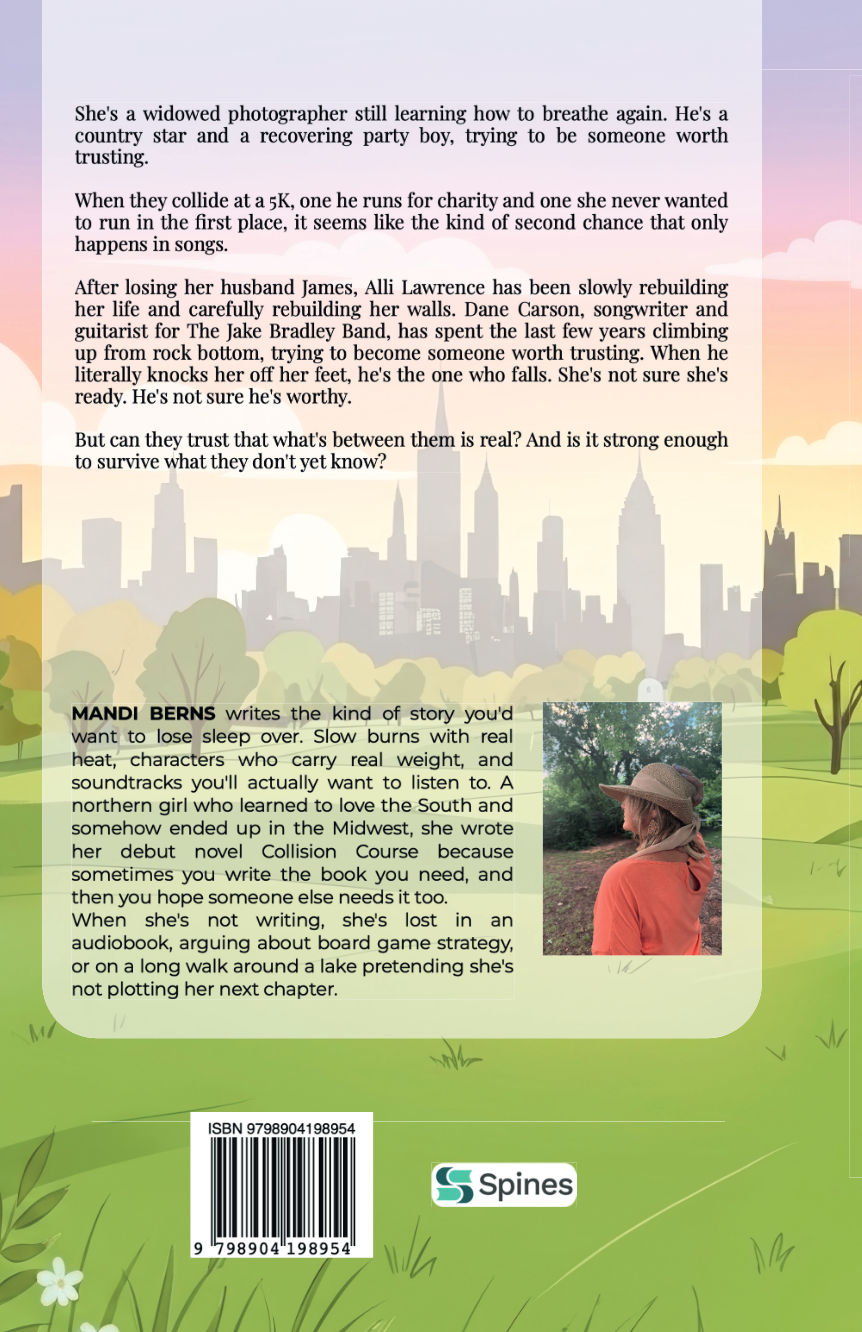 She's a widowed photographer still learning how to breathe again. He's a country star and a recovering party boy, trying to be someone worth trusting.

When they collide at a 5K, one he runs for charity and one she never wanted to run in the first place, it seems like the kind of second chance that only happens in songs.

After losing her husband James, Alli Lawrence has been slowly rebuilding her life and carefully rebuilding her walls. Dane Carson, songwriter and guitarist for The Jake Bradley Band, has spent the last few years climbing up from rock bottom, trying to become someone worth trusting. When he literally knocks her off her feet, he's the one who falls. She's not sure she's ready. He's not sure he's worthy.

But can they trust that what's between them is real? And is it strong enough to survive what they don't yet know?

MANDI BERNS writes the kind of story you'd want to lose sleep over. Slow burns with real heat, characters who carry real weight, and soundtracks you'll actually want to listen to. A northern girl who learned to love the South and somehow ended up in the Midwest, she wrote her debut novel Collision Course because sometimes you write the book you need, and then you hope someone else needs it too.
When she's not writing, she's lost in an audiobook, arguing about board game strategy, or on a long walk around a lake pretending she's not plotting her next chapter.

ISBN 9798904198954

9 798904 198954

Spines